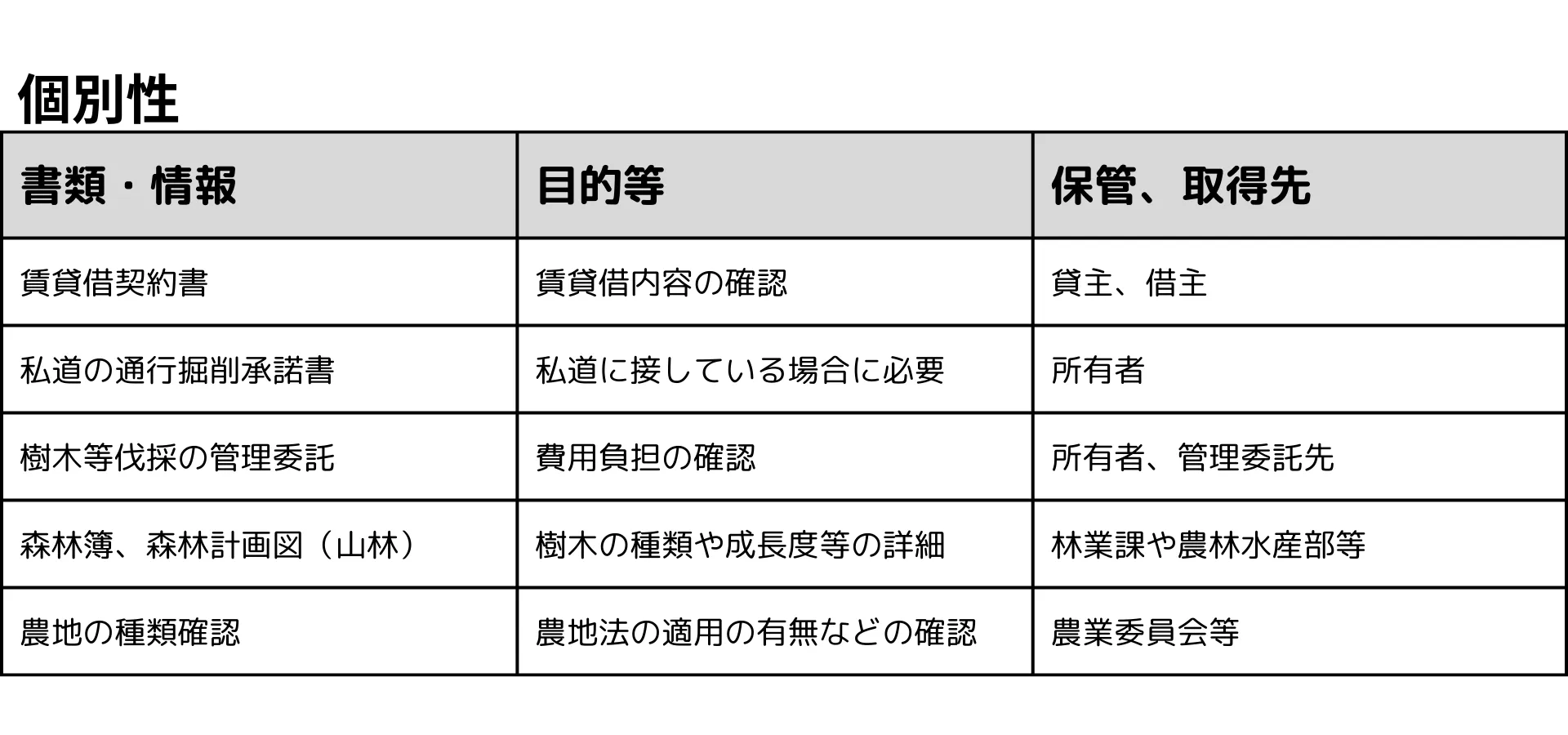 個別性

| 書類・情報 | 目的等 | 保管、取得先 |
|---|---|---|
| 賃貸借契約書 | 賃貸借内容の確認 | 貸主、借主 |
| 私道の通行掘削承諾書 | 私道に接している場合に必要 | 所有者 |
| 樹木等伐採の管理委託 | 費用負担の確認 | 所有者、管理委託先 |
| 森林簿、森林計画図（山林） | 樹木の種類や成長度等の詳細 | 林業課や農林水産部等 |
| 農地の種類確認 | 農地法の適用の有無などの確認 | 農業委員会等 |